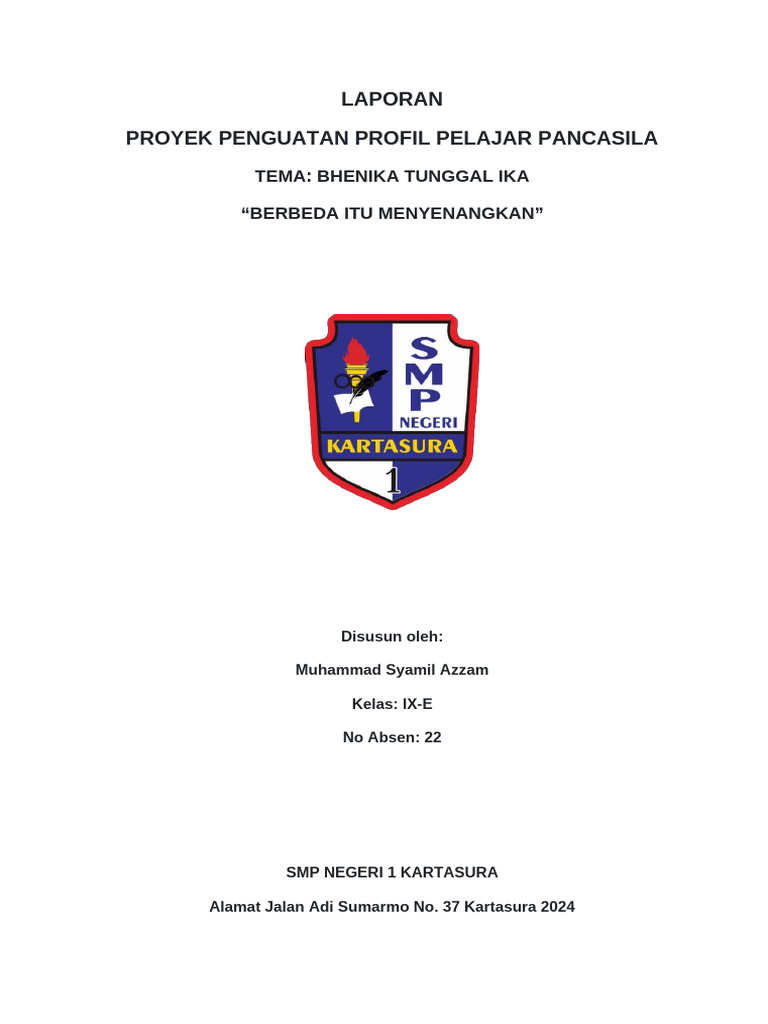 LAPORAN

PROYEK PENGUATAN PROFIL PELAJAR PANCASILA

TEMA: BHENIKA TUNGGAL IKA

“BERBEDA ITU MENYENANGKAN”

SMP NEGERI

KARTASURA

1

Disusun oleh:

Muhammad Syamil Azzam

Kelas: IX-E

No Absen: 22

SMP NEGERI 1 KARTASURA

Alamat Jalan Adi Sumarmo No. 37 Kartasura 2024